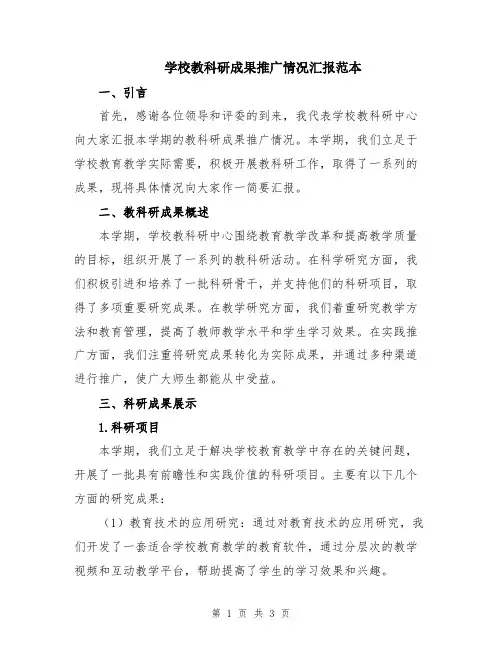 学校教科研成果推广情况汇报范本

一、引言

首先，感谢各位领导和评委的到来，我代表学校教科研中心向大家汇报本学期的教科研成果推广情况。本学期，我们立足于学校教育教学实际需要，积极开展教科研工作，取得了一系列的成果，现将具体情况向大家作一简要汇报。

二、教科研成果概述

本学期，学校教科研中心围绕教育教学改革和提高教学质量的目标，组织开展了一系列的教科研活动。在科学研究方面，我们积极引进和培养了一批科研骨干，并支持他们的科研项目，取得了多项重要研究成果。在教学研究方面，我们着重研究教学方法和教育管理，提高了教师教学水平和学生学习效果。在实践推广方面，我们注重将研究成果转化为实际成果，并通过多种渠道进行推广，使广大师生都能从中受益。

三、科研成果展示

1.科研项目

本学期，我们立足于解决学校教育教学中存在的关键问题，开展了一批具有前瞻性和实践价值的科研项目。主要有以下几个方面的研究成果：

（1）教育技术的应用研究：通过对教育技术的应用研究，我们开发了一套适合学校教育教学的教育软件，通过分层次的教学视频和互动教学平台，帮助提高了学生的学习效果和兴趣。

第 1 页 共 3 页